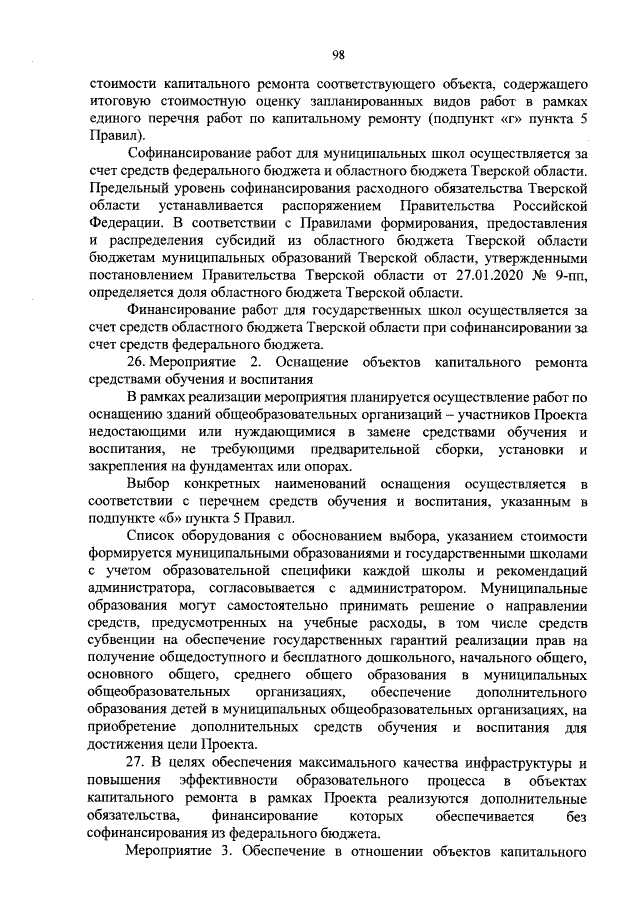 98

стоимости капитального ремонта соответствующего объекта, содержащего итоговую стоимостную оценку запланированных видов работ в рамках единого перечня работ по капитальному ремонту (подпункт «г» пункта 5 Правил).

Софинансирование работ для муниципальных школ осуществляется за счет средств федерального бюджета и областного бюджета Тверской области. Предельный уровень софинансирования расходного обязательства Тверской области устанавливается распоряжением Правительства Российской Федерации. В соответствии с Правилами формирования, предоставления и распределения субсидий из областного бюджета Тверской области бюджетам муниципальных образований Тверской области, утвержденными постановлением Правительства Тверской области от 27.01.2020 № 9-пп, определяется доля областного бюджета Тверской области.

Финансирование работ для государственных школ осуществляется за счет средств областного бюджета Тверской области при софинансировании за счет средств федерального бюджета.

26. Мероприятие 2. Оснащение объектов капитального ремонта средствами обучения и воспитания

В рамках реализации мероприятия планируется осуществление работ по оснащению зданий общеобразовательных организаций – участников Проекта недостающими или нуждающимися в замене средствами обучения и воспитания, не требующими предварительной сборки, установки и закрепления на фундаментах или опорах.

Выбор конкретных наименований оснащения осуществляется в соответствии с перечнем средств обучения и воспитания, указанным в подпункте «б» пункта 5 Правил.

Список оборудования с обоснованием выбора, указанием стоимости формируется муниципальными образованиями и государственными школами с учетом образовательной специфики каждой школы и рекомендаций администратора, согласовывается с администратором. Муниципальные образования могут самостоятельно принимать решение о направлении средств, предусмотренных на учебные расходы, в том числе средств субвенции на обеспечение государственных гарантий реализации прав на получение общедоступного и бесплатного дошкольного, начального общего, основного общего, среднего общего образования в муниципальных общеобразовательных организациях, обеспечение дополнительного образования детей в муниципальных общеобразовательных организациях, на приобретение дополнительных средств обучения и воспитания для достижения цели Проекта.

27. В целях обеспечения максимального качества инфраструктуры и повышения эффективности образовательного процесса в объектах капитального ремонта в рамках Проекта реализуются дополнительные обязательства, финансирование которых обеспечивается без софинансирования из федерального бюджета.

Мероприятие 3. Обеспечение в отношении объектов капитального